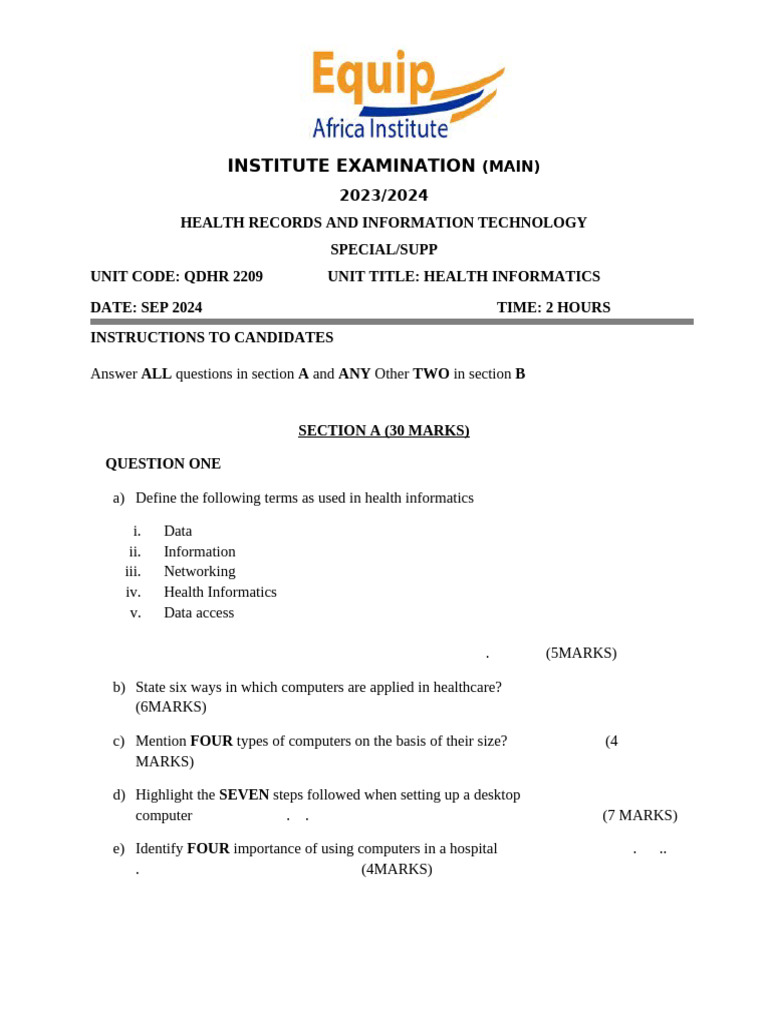 Equip
Africa Institute

INSTITUTE EXAMINATION (MAIN)

2023/2024

HEALTH RECORDS AND INFORMATION TECHNOLOGY

SPECIAL/SUPP

UNIT CODE: QDHR 2209 UNIT TITLE: HEALTH INFORMATICS

DATE: SEP 2024 TIME: 2 HOURS

INSTRUCTIONS TO CANDIDATES

Answer ALL questions in section A and ANY Other TWO in section B

SECTION A (30 MARKS)

QUESTION ONE

a) Define the following terms as used in health informatics

i. Data
ii. Information
iii. Networking
iv. Health Informatics
v. Data access

. (5MARKS)

b) State six ways in which computers are applied in healthcare? (6MARKS)

c) Mention FOUR types of computers on the basis of their size? (4 MARKS)

d) Highlight the SEVEN steps followed when setting up a desktop computer . . (7 MARKS)

e) Identify FOUR importance of using computers in a hospital . .. . (4MARKS)